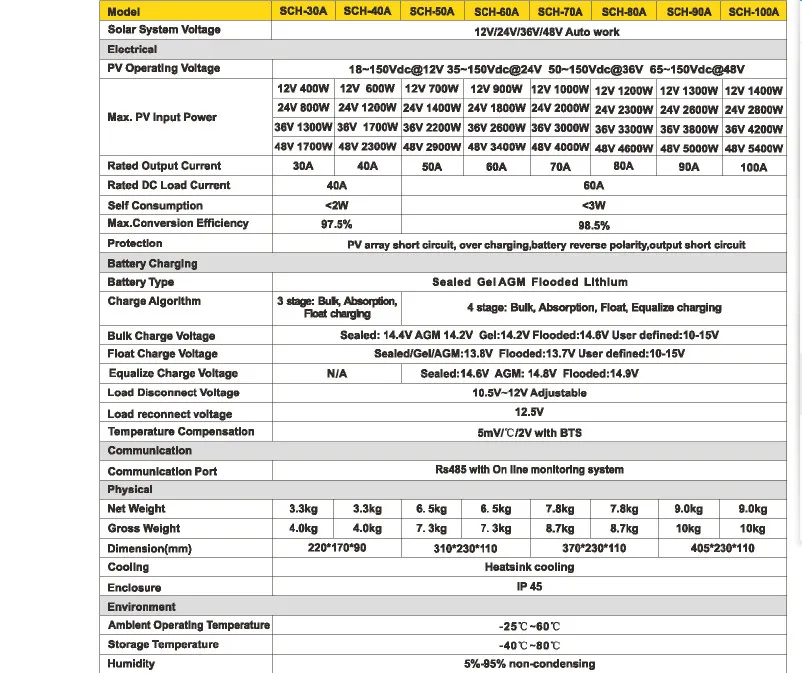 | Model | SCH-30A | SCH-40A | SCH-50A | SCH-60A | SCH-70A | SCH-80A | SCH-90A | SCH-100A |
|---|---|---|---|---|---|---|---|---|
| Solar System Voltage | 12V/24V/36V/48V Auto work | | | | | | | |
| Electrical | | | | | | | | |
| PV Operating Voltage | 18~150Vdc@12V 35~150Vdc@24V 50~150Vdc@36V 65~150Vdc@48V | | | | | | | |
| Max. PV Input Power | 12V 400W | 12V 600W | 12V 700W | 12V 900W | 12V 1000W | 12V 1200W | 12V 1300W | 12V 1400W |
| | 24V 800W | 24V 1200W | 24V 1400W | 24V 1800W | 24V 2000W | 24V 2300W | 24V 2600W | 24V 2800W |
| | 36V 1300W | 36V 1700W | 36V 2200W | 36V 2600W | 36V 3000W | 36V 3300W | 36V 3800W | 36V 4200W |
| | 48V 1700W | 48V 2300W | 48V 2900W | 48V 3400W | 48V 4000W | 48V 4600W | 48V 5000W | 48V 5400W |
| Rated Output Current | 30A | 40A | 50A | 60A | 70A | 80A | 90A | 100A |
| Rated DC Load Current | 40A | | 60A | | | | | |
| Self Consumption | <2W | | <3W | | | | | |
| Max.Conversion Efficiency | 97.5% | | 98.5% | | | | | |
| Protection | PV array short circuit, over charging,battery reverse polarity,output short circuit | | | | | | | |
| Battery Charging | | | | | | | | |
| Battery Type | Sealed Gel AGM Flooded Lithium | | | | | | | |
| Charge Algorithm | 3 stage: Bulk, Absorption, Float charging | | 4 stage: Bulk, Absorption, Float, Equalize charging | | | | | |
| Bulk Charge Voltage | Sealed: 14.4V AGM 14.2V Gel:14.2V Flooded:14.6V User defined:10-15V | | | | | | | |
| Float Charge Voltage | Sealed/Gel/AGM:13.8V Flooded:13.7V User defined:10-15V | | | | | | | |
| Equalize Charge Voltage | N/A | | Sealed:14.6V AGM: 14.8V Flooded:14.9V | | | | | |
| Load Disconnect Voltage | 10.5V~12V Adjustable | | | | | | | |
| Load reconnect voltage | 12.5V | | | | | | | |
| Temperature Compensation | 5mV/℃/2V with BTS | | | | | | | |
| Communication | | | | | | | | |
| Communication Port | Rs485 with On line monitoring system | | | | | | | |
| Physical | | | | | | | | |
| Net Weight | 3.3kg | 3.3kg | 6. 5kg | 6. 5kg | 7.8kg | 7.8kg | 9.0kg | 9.0kg |
| Gross Weight | 4.0kg | 4.0kg | 7. 3kg | 7. 3kg | 8.7kg | 8.7kg | 10kg | 10kg |
| Dimension(mm) | 220*170*90 | | 310*230*110 | | 370*230*110 | | 405*230*110 | |
| Cooling | Heatsink cooling | | | | | | | |
| Enclosure | IP 45 | | | | | | | |
| Environment | | | | | | | | |
| Ambient Operating Temperature | -25℃~60℃ | | | | | | | |
| Storage Temperature | -40℃~80℃ | | | | | | | |
| Humidity | 5%-95% non-condensing | | | | | | | |